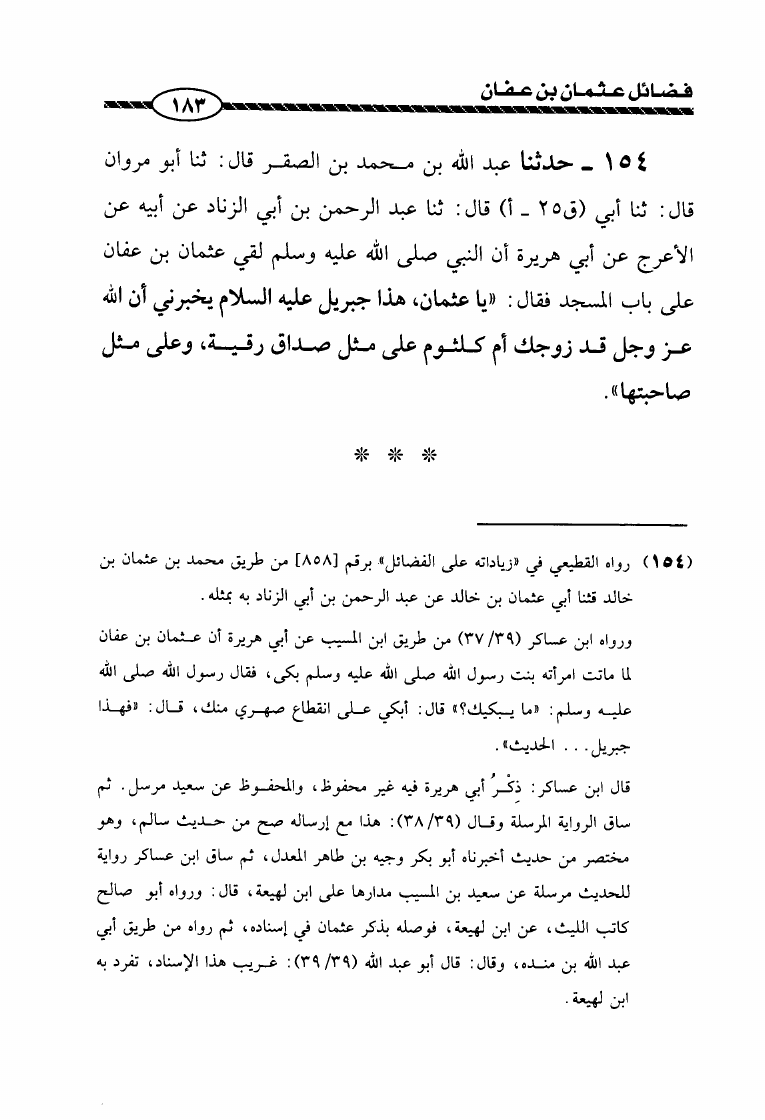 فضائل عثمان بن عفان

١٨٣

١٥٤ ـ حدثنا عبد الله بن محمد بن الصقر قال: ثنا أبو مروان قال: ثنا أبي (ق٢٥ ـ أ) قال: ثنا عبد الرحمن بن أبي الزناد عن أبيه عن الأعرج عن أبي هريرة أن النبي صلى الله عليه وسلم لقي عثمان بن عفان على باب المسجد فقال: «يا عثمان، هذا جبريل عليه السلام يخبرني أن الله عز وجل قد زوجك أم كلثوم على مثل صداق رقية، وعلى مثل صاحبتها».

* * *

(١٥٤) رواه القطيعي في «زياداته على الفضائل» برقم [٨٥٨] من طريق محمد بن عثمان بن خالد قثنا أبي عثمان بن خالد عن عبد الرحمن بن أبي الزناد به بمثله.

ورواه ابن عساكر (٣٩/ ٣٧) من طريق ابن المسيب عن أبي هريرة أن عثمان بن عفان لما ماتت امرأته بنت رسول الله صلى الله عليه وسلم بكى، فقال رسول الله صلى الله عليه وسلم: «ما يبكيك؟» قال: أبكي على انقطاع صهري منك، قال: «فهذا جبريل... الحديث».

قال ابن عساكر: ذِكْرُ أبي هريرة فيه غير محفوظ، والمحفوظ عن سعيد مرسل. ثم ساق الرواية المرسلة وقال (٣٩/ ٣٨): هذا مع إرساله صح من حديث سالم، وهو مختصر من حديث أخبرناه أبو بكر وجيه بن طاهر المعدل، ثم ساق ابن عساكر رواية للحديث مرسلة عن سعيد بن المسيب مدارها على ابن لهيعة، قال: ورواه أبو صالح كاتب الليث، عن ابن لهيعة، فوصله بذكر عثمان في إسناده، ثم رواه من طريق أبي عبد الله بن منده، وقال: قال أبو عبد الله (٣٩/ ٣٩): غريب هذا الإسناد، تفرد به ابن لهيعة.